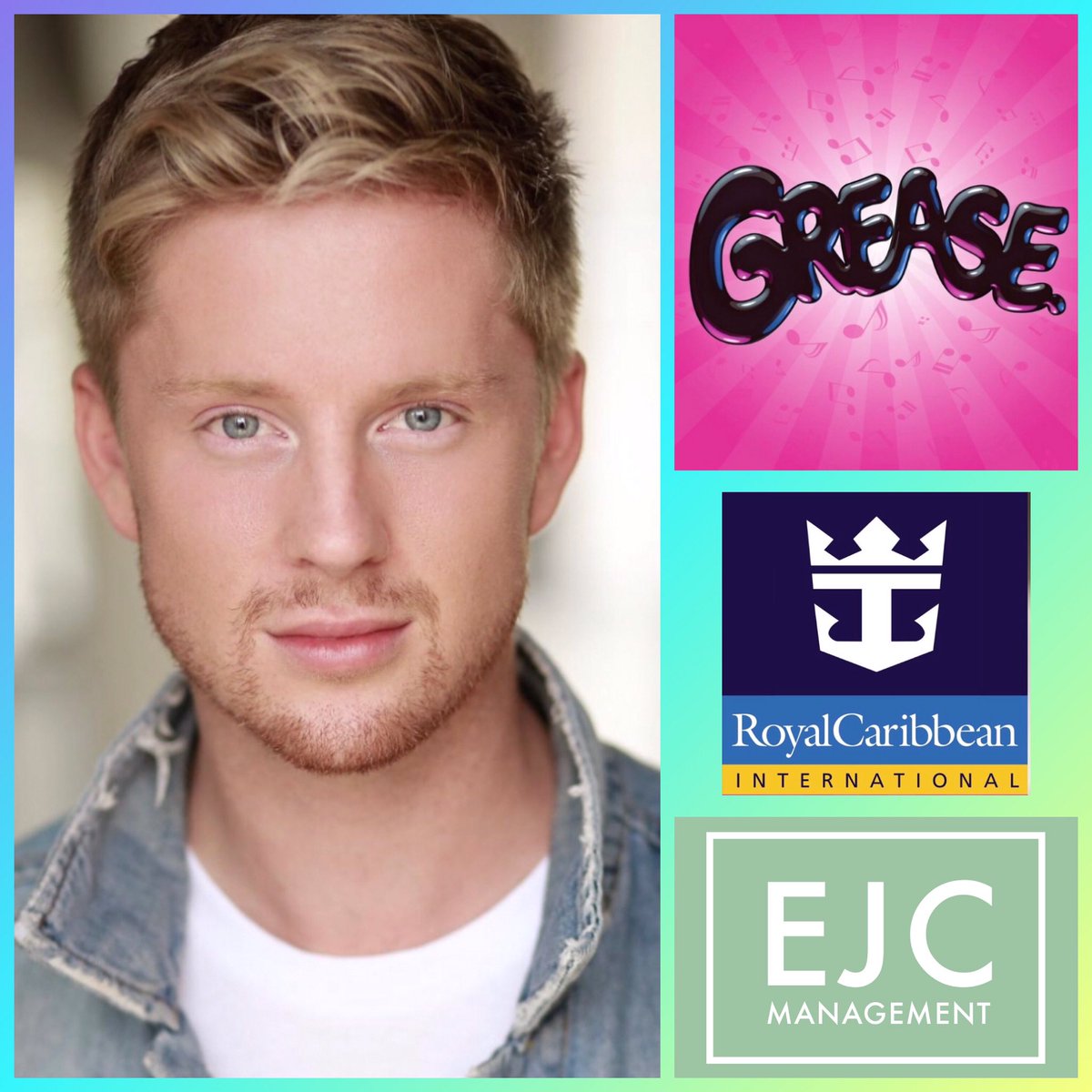 GREASE

RoyalCaribbean
INTERNATIONAL

EJC
MANAGEMENT